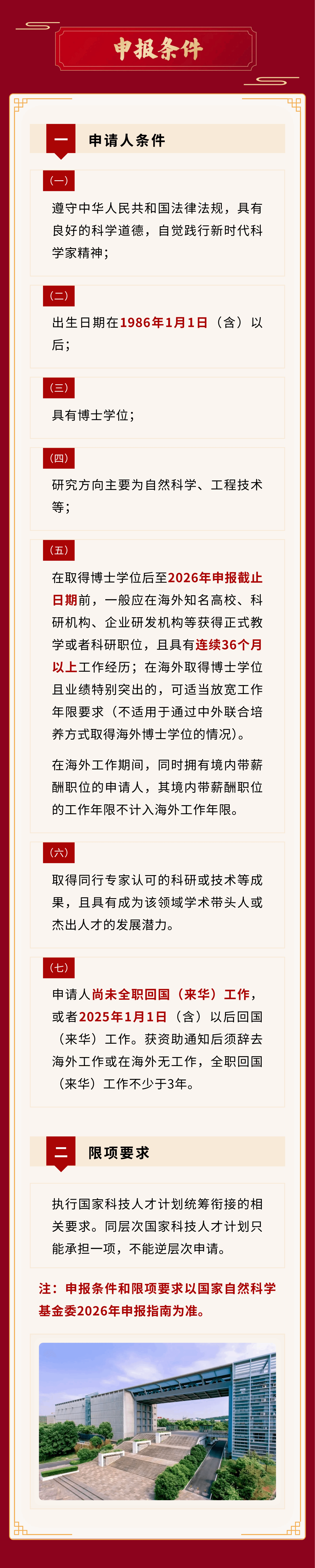 申报条件

一 申请人条件

（一）

遵守中华人民共和国法律法规，具有良好的科学道德，自觉践行新时代科学家精神；

（二）

出生日期在1986年1月1日（含）以后；

（三）

具有博士学位；

（四）

研究方向主要为自然科学、工程技术等；

（五）

在取得博士学位后至2026年申报截止日期前，一般应在海外知名高校、科研机构、企业研发机构等获得正式教学或者科研职位，且具有连续36个月以上工作经历；在海外取得博士学位且业绩特别突出的，可适当放宽工作年限要求（不适用于通过中外联合培养方式取得海外博士学位的情况）。

在海外工作期间，同时拥有境内带薪酬职位的申请人，其境内带薪酬职位的工作年限不计入海外工作年限。

（六）

取得同行专家认可的科研或技术等成果，且具有成为该领域学术带头人或杰出人才的发展潜力。

（七）

申请人尚未全职回国（来华）工作，或者2025年1月1日（含）以后回国（来华）工作。获资助通知后须辞去海外工作或在海外无工作，全职回国（来华）工作不少于3年。

二 限项要求

执行国家科技人才计划统筹衔接的相关要求。同层次国家科技人才计划只能承担一项，不能逆层次申请。

注：申报条件和限项要求以国家自然科学基金委2026年申报指南为准。